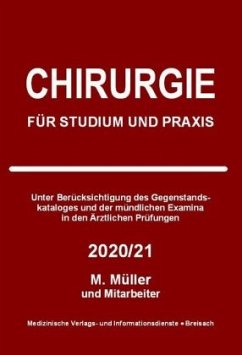 CHIRURGIE

FÜR STUDIUM UND PRAXIS

Unter Berücksichtigung des Gegenstandskataloges und der mündlichen Examina in den Ärztlichen Prüfungen

2020/21

M. Müller
und Mitarbeiter

Medizinische Verlags- und Informationsdienste • Breisach